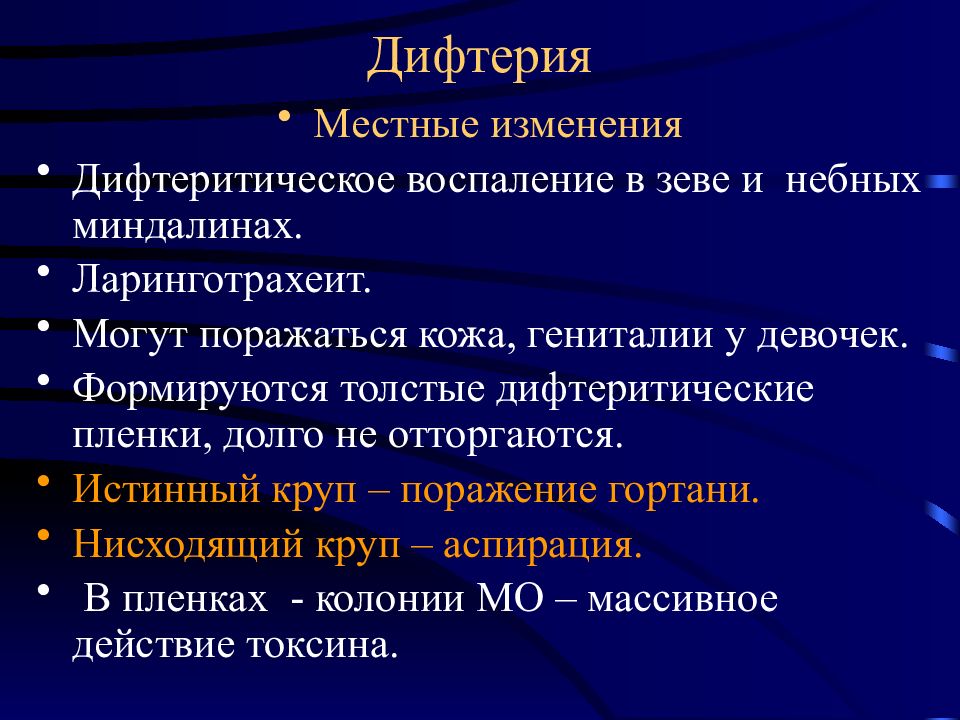 Дифтерия

• Местные изменения

• Дифтеритическое воспаление в зеве и небных миндалинах.

• Ларинготрахеит.

• Могут поражаться кожа, гениталии у девочек.

• Формируются толстые дифтеритические пленки, долго не отторгаются.

• Истинный круп – поражение гортани.

• Нисходящий круп – аспирация.

• В пленках - колонии МО – массивное действие токсина.